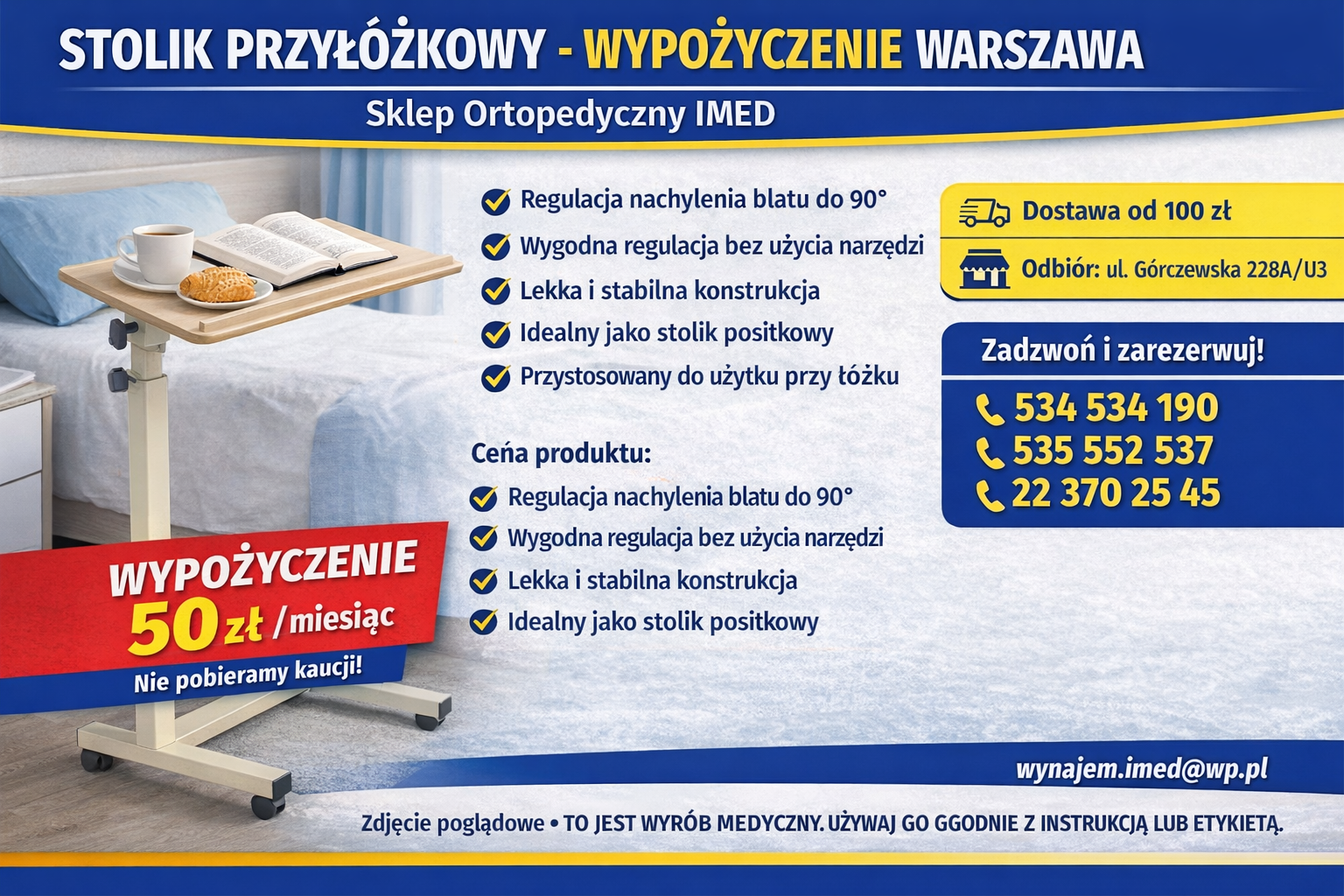 STOLIK PRZYŁÓŻKOWY - WYPOŻYCZENIE WARSZAWA

Sklep Ortopedyczny IMED

Regulacja nachylenia blatu do 90°
Wygodna regulacja bez użycia narzędzi
Lekka i stabilna konstrukcja
Idealny jako stolik positkowy
Przystosowany do użytku przy łóżku

Ceńa produktu:
Regulacja nachylenia blatu do 90°
Wygodna regulacja bez użycia narzędzi
Lekka i stabilna konstrukcja
Idealny jako stolik positkowy

Dostawa od 100 zł
Odbiór: ul. Górczewska 228A/U3

Zadzwoń i zarezerwuj!
534 534 190
535 552 537
22 370 25 45

WYPOŻYCZENIE
50 zł /miesiąc
Nie pobieramy kaucji!

wynajem.imed@wp.pl

Zdjęcie poglądowe • TO JEST WYRÓB MEDYCZNY. UŻYWAJ GO GGODNIE Z INSTRUKCJĄ LUB ETYKIETĄ.